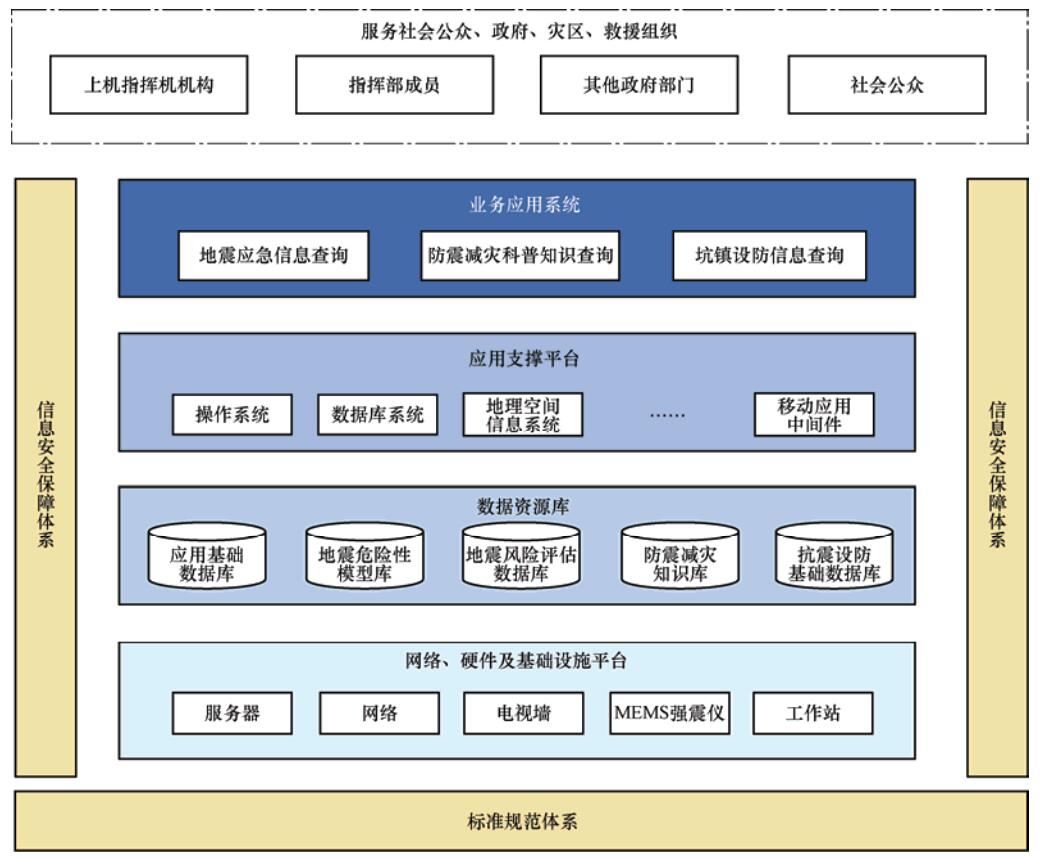 服务社会公众、政府、灾区、救援组织

上机指挥机机构

指挥部成员

其他政府部门

社会公众

信息安全保障体系

业务应用系统

地震应急信息查询

防震减灾科普知识查询

坑镇设防信息查询

应用支撑平台

操作系统

数据库系统

地理空间信息系统

……

移动应用中间件

数据资源库

应用基础数据库

地震危险性模型库

地震风险评估数据库

防震减灾知识库

抗震设防基础数据库

网络、硬件及基础设施平台

服务器

网络

电视墙

MEMS强震仪

工作站

信息安全保障体系

标准规范体系